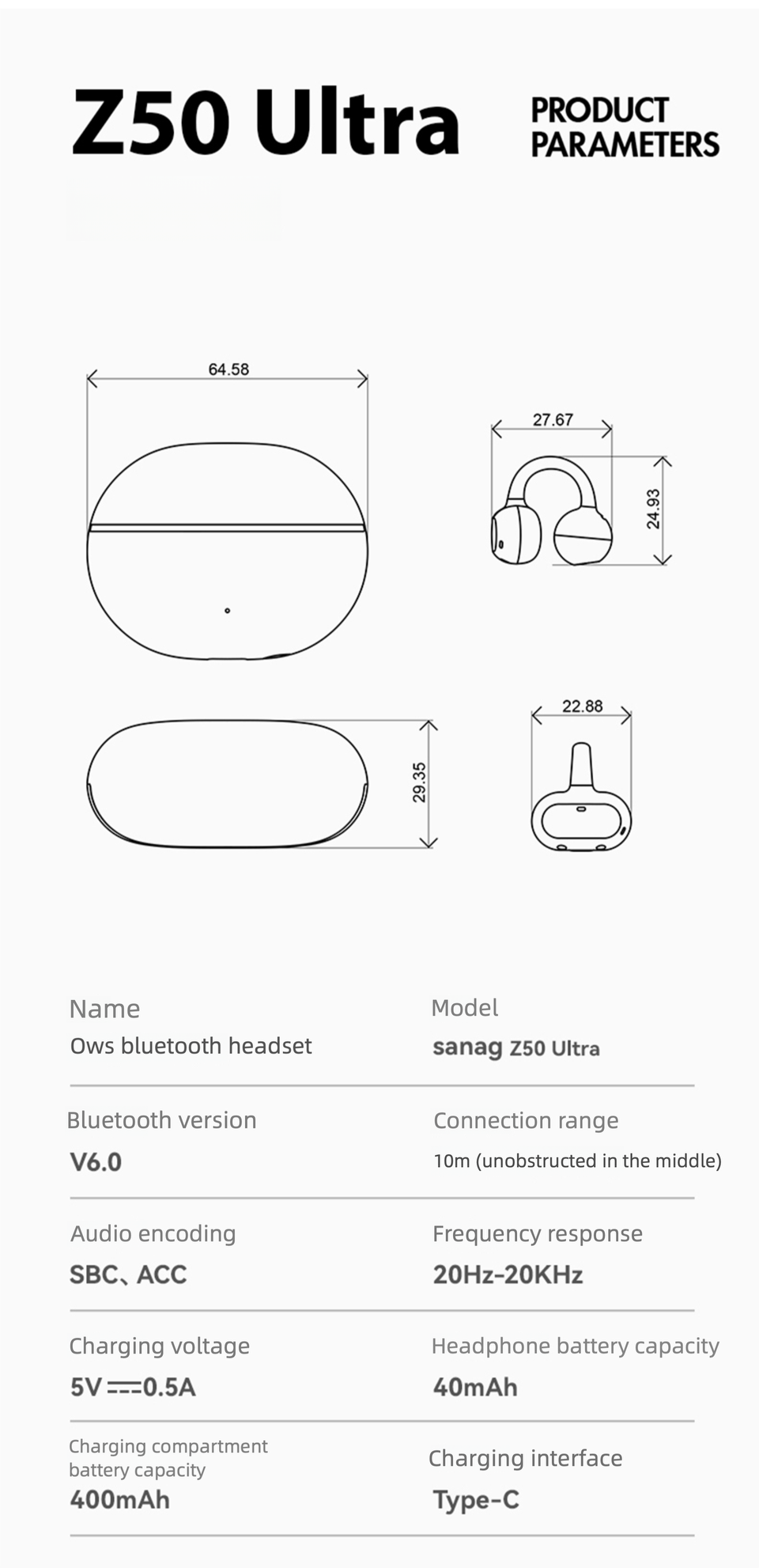 Z50 Ultra

PRODUCT PARAMETERS

64.58

27.67

24.93

29.35

22.88

Name
Ows bluetooth headset

Model
sanag Z50 Ultra

Bluetooth version
V6.0

Connection range
10m (unobstructed in the middle)

Audio encoding
SBC、ACC

Frequency response
20Hz-20KHz

Charging voltage
5V ⎓ 0.5A

Headphone battery capacity
40mAh

Charging compartment battery capacity
400mAh

Charging interface
Type-C